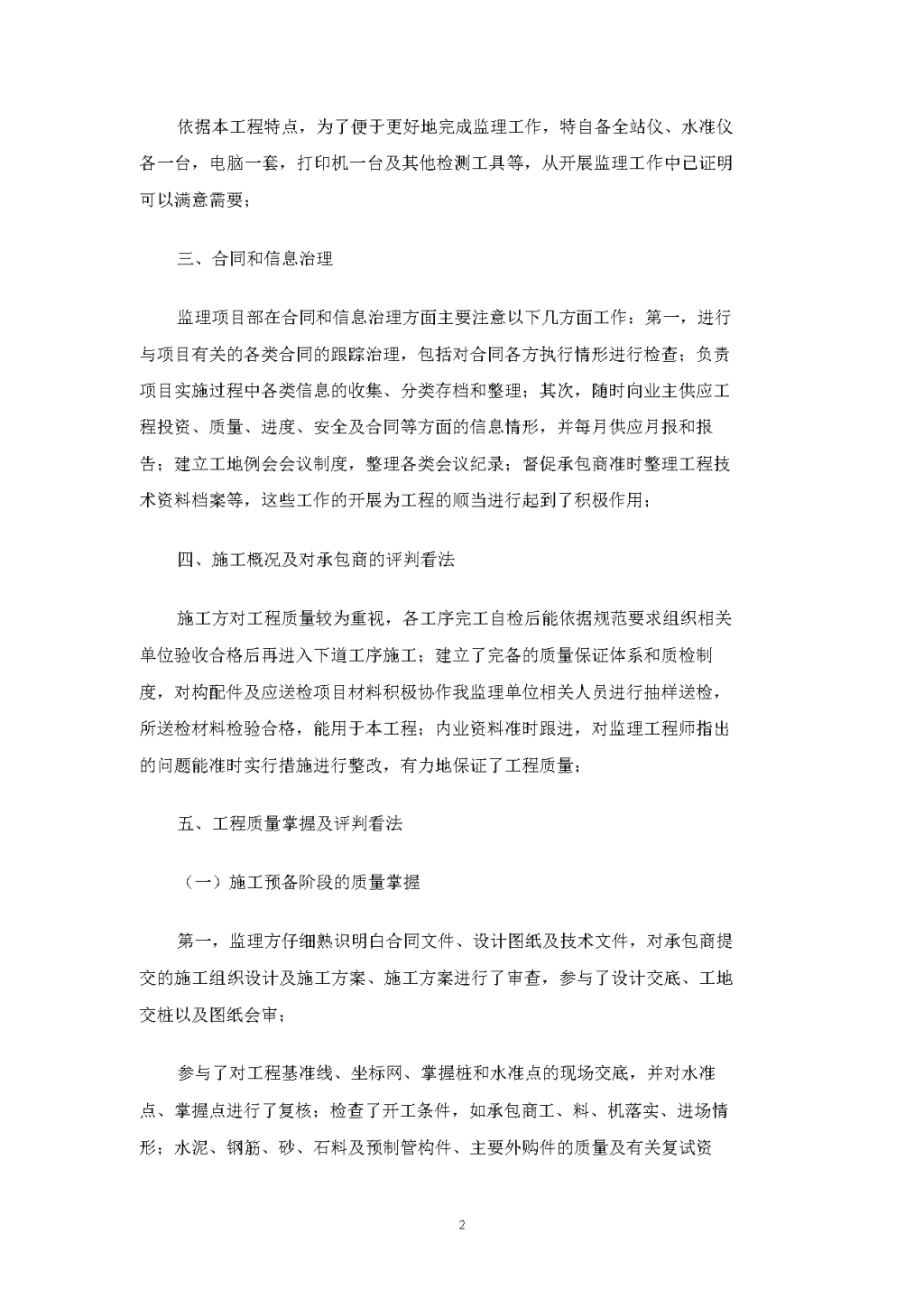 依据本工程特点，为了便于更好地完成监理工作，特自备全站仪、水准仪各一台，电脑一套，打印机一台及其他检测工具等，从开展监理工作中已证明可以满意需要；

三、合同和信息治理

监理项目部在合同和信息治理方面主要注意以下几方面工作：第一，进行与项目有关的各类合同的跟踪治理，包括对合同各方执行情形进行检查；负责项目实施过程中各类信息的收集、分类存档和整理；其次，随时向业主供应工程投资、质量、进度、安全及合同等方面的信息情形，并每月供应月报和报告；建立工地例会会议制度，整理各类会议纪录；督促承包商准时整理工程技术资料档案等，这些工作的开展为工程的顺当进行起到了积极作用；

四、施工概况及对承包商的评判看法

施工方对工程质量较为重视，各工序完工自检后能依据规范要求组织相关单位验收合格后再进入下道工序施工；建立了完备的质量保证体系和质检制度，对构配件及应送检项目材料积极协作我监理单位相关人员进行抽样送检，所送检材料检验合格，能用于本工程；内业资料准时跟进，对监理工程师指出的问题能准时实行措施进行整改，有力地保证了工程质量；

五、工程质量掌握及评判看法

（一）施工预备阶段的质量掌握

第一，监理方仔细熟识明白合同文件、设计图纸及技术文件，对承包商提交的施工组织设计及施工方案、施工方案进行了审查，参与了设计交底、工地交桩以及图纸会审；

参与了对工程基准线、坐标网、掌握桩和水准点的现场交底，并对水准点、掌握点进行了复核；检查了开工条件，如承包商工、料、机落实、进场情形；水泥、钢筋、砂、石料及预制管构件、主要外购件的质量及有关复试资

2